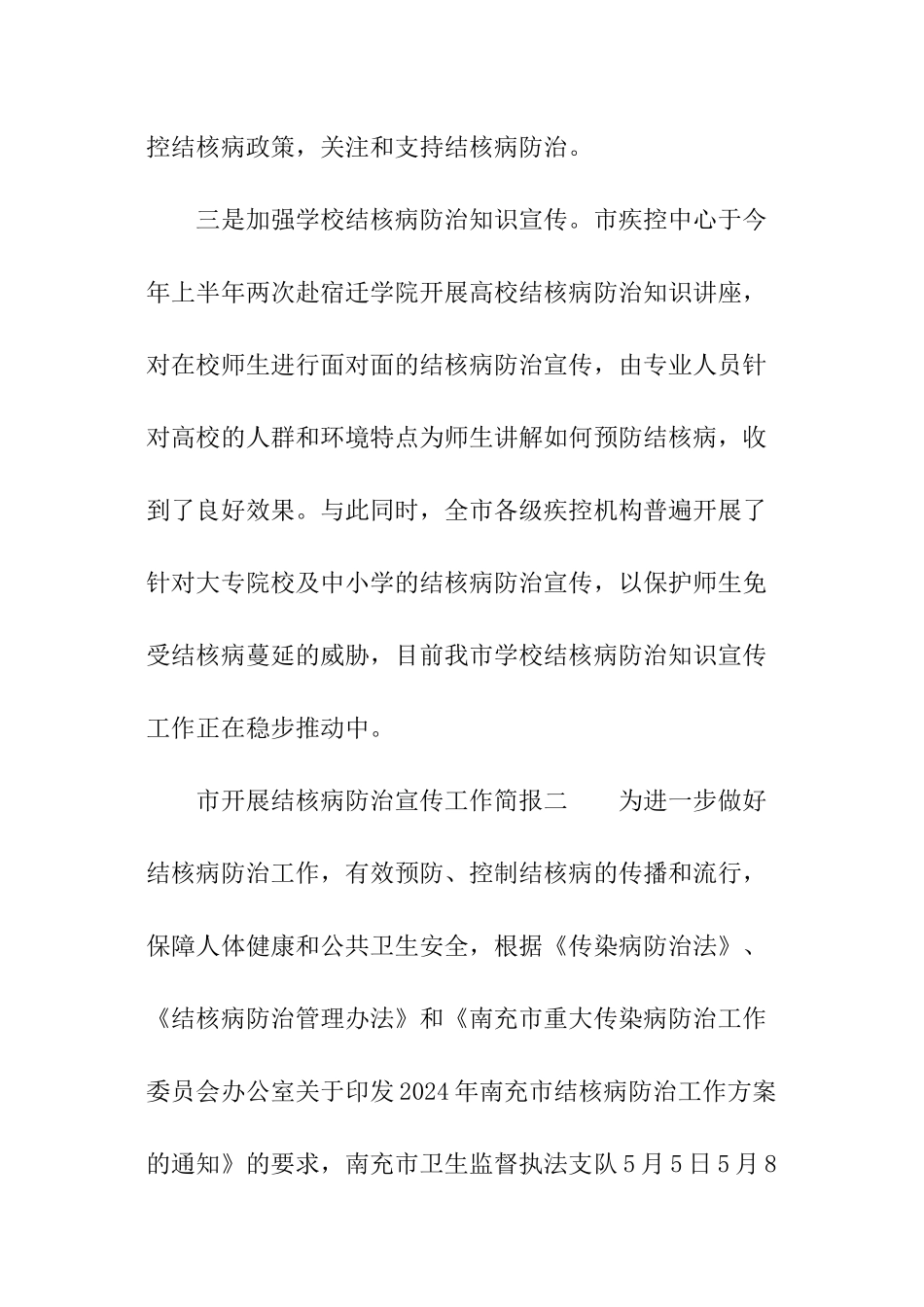 控结核病政策，关注和支持结核病防治。

三是加强学校结核病防治知识宣传。市疾控中心于今年上半年两次赴宿迁学院开展高校结核病防治知识讲座，对在校师生进行面对面的结核病防治宣传，由专业人员针对高校的人群和环境特点为师生讲解如何预防结核病，收到了良好效果。与此同时，全市各级疾控机构普遍开展了针对大专院校及中小学的结核病防治宣传，以保护师生免受结核病蔓延的威胁，目前我市学校结核病防治知识宣传工作正在稳步推动中。

市开展结核病防治宣传工作简报二　　为进一步做好结核病防治工作，有效预防、控制结核病的传播和流行，保障人体健康和公共卫生安全，根据《传染病防治法》、《结核病防治管理办法》和《南充市重大传染病防治工作委员会办公室关于印发2024年南充市结核病防治工作方案的通知》的要求，南充市卫生监督执法支队5月5日5月8